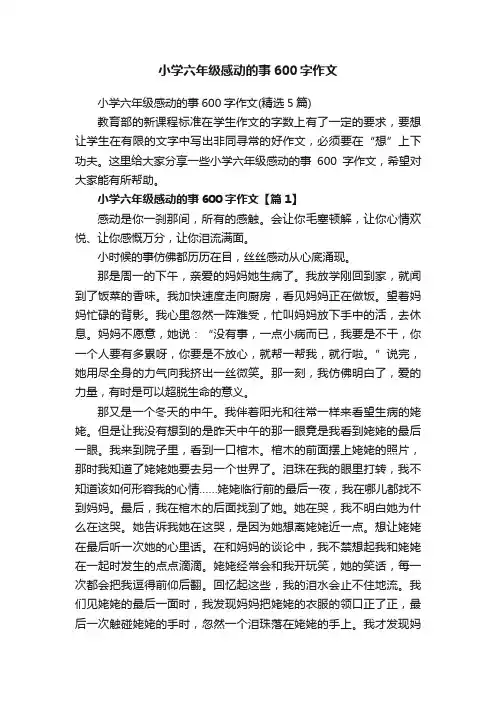 小学六年级感动的事600字作文

小学六年级感动的事600字作文(精选5篇)

教育部的新课程标准在学生作文的字数上有了一定的要求，要想让学生在有限的文字中写出非同寻常的好作文，必须要在“想”上下功夫。这里给大家分享一些小学六年级感动的事 600 字作文，希望对大家能有所帮助。

小学六年级感动的事600字作文【篇1】

感动是你一刹那间，所有的感触。会让你毛塞顿解，让你心情欢悦、让你感慨万分，让你泪流满面。

小时候的事仿佛都历历在目，丝丝感动从心底涌现。

那是周一的下午，亲爱的妈妈她生病了。我放学刚回到家，就闻到了饭菜的香味。我加快速度走向厨房，看见妈妈正在做饭。望着妈妈忙碌的背影。我心里忽然一阵难受，忙叫妈妈放下手中的活，去休息。妈妈不愿意，她说：“没有事，一点小病而已，我要是不干，你一个人要有多累呀，你要是不放心，就帮一帮我，就行啦。”说完，她用尽全身的力气向我挤出一丝微笑。那一刻，我仿佛明白了，爱的力量，有时是可以超脱生命的意义。

那又是一个冬天的中午。我伴着阳光和往常一样来看望生病的姥姥。但是让我没有想到的是昨天中午的那一眼竟是我看到姥姥的最后一眼。我来到院子里，看到一口棺木。棺木的前面摆上姥姥的照片，那时我知道了姥姥她要去另一个世界了。泪珠在我的眼里打转，我不知道该如何形容我的心情......姥姥临行前的最后一夜，我在哪儿都找不到妈妈。最后，我在棺木的后面找到了她。她在哭，我不明白她为什么在这哭。她告诉我她在这哭，是因为她想离姥姥近一点。想让姥姥在最后听一次她的心里话。在和妈妈的谈论中，我不禁想起我和姥姥在一起时发生的点点滴滴。姥姥经常会和我开玩笑，她的笑话，每一次都会把我逗得前仰后翻。回忆起这些，我的泪水会止不住地流。我们见姥姥的最后一面时，我发现妈妈把姥姥的衣服的领口正了正，最后一次触碰姥姥的手时，忽然一个泪珠落在姥姥的手上。我才发现妈